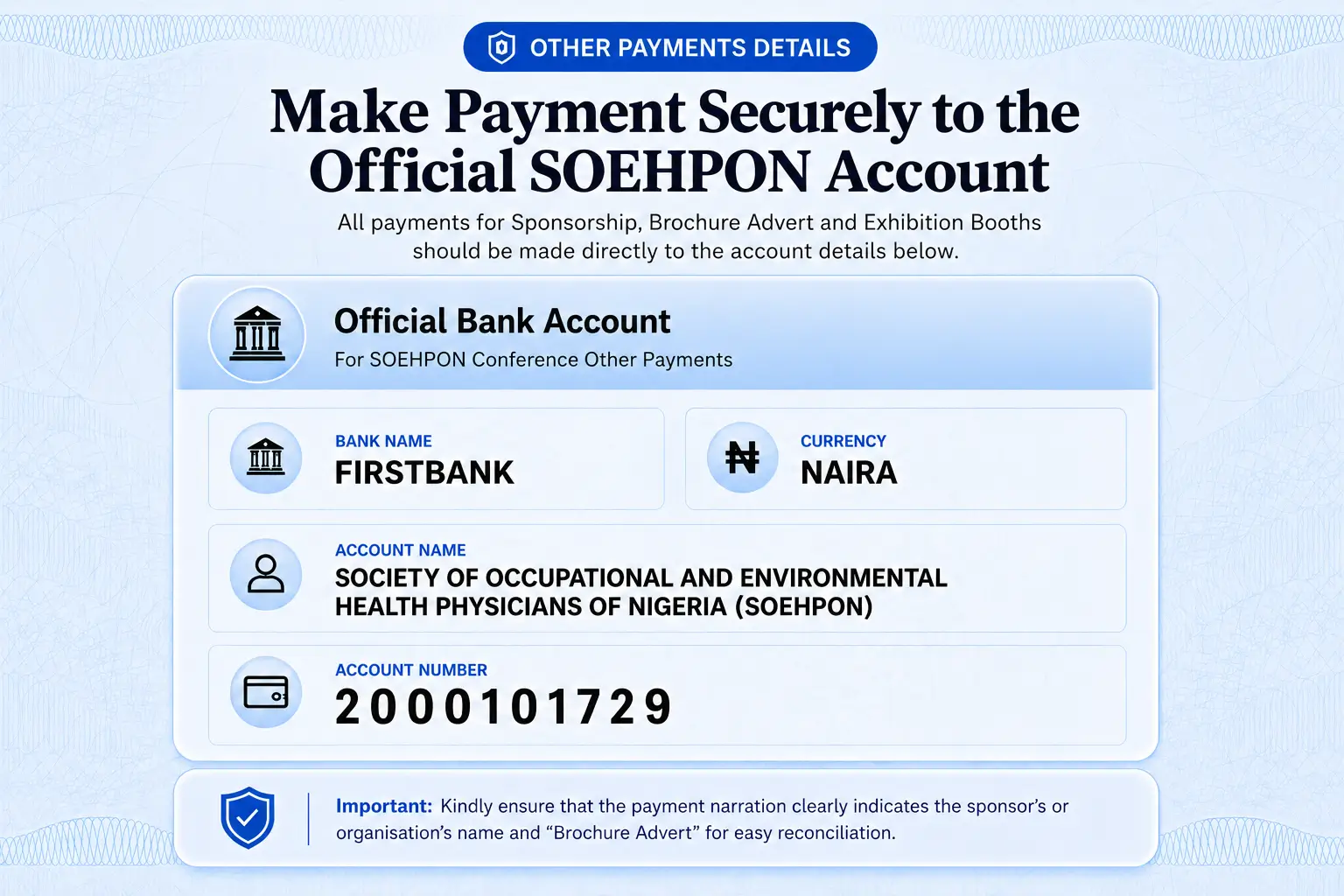 OTHER PAYMENTS DETAILS

Make Payment Securely to the Official SOEHPON Account

All payments for Sponsorship, Brochure Advert and Exhibition Booths should be made directly to the account details below.

Official Bank Account
For SOEHPON Conference Other Payments

BANK NAME
FIRSTBANK

₦
CURRENCY
NAIRA

ACCOUNT NAME
SOCIETY OF OCCUPATIONAL AND ENVIRONMENTAL HEALTH PHYSICIANS OF NIGERIA (SOEHPON)

ACCOUNT NUMBER
2000101729

Important: Kindly ensure that the payment narration clearly indicates the sponsor's or organisation's name and "Brochure Advert" for easy reconciliation.